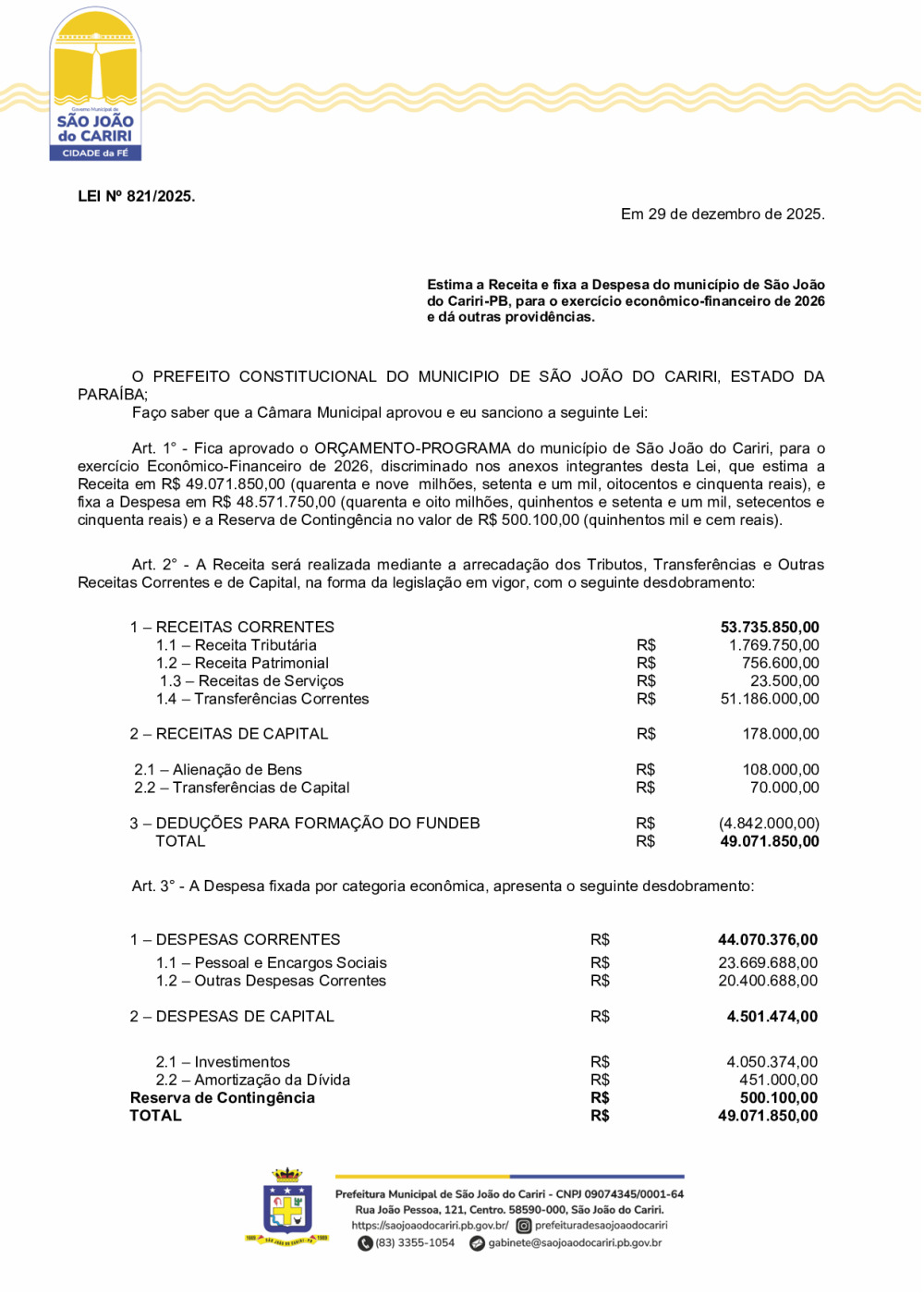 Governo Municipal de
SÃO JOÃO do CARIRI
CIDADE da FÉ

LEI Nº 821/2025.

Em 29 de dezembro de 2025.

Estima a Receita e fixa a Despesa do município de São João do Cariri-PB, para o exercício econômico-financeiro de 2026 e dá outras providências.

O PREFEITO CONSTITUCIONAL DO MUNICIPIO DE SÃO JOÃO DO CARIRI, ESTADO DA PARAÍBA;
Faço saber que a Câmara Municipal aprovou e eu sanciono a seguinte Lei:

Art. 1° - Fica aprovado o ORÇAMENTO-PROGRAMA do município de São João do Cariri, para o exercício Econômico-Financeiro de 2026, discriminado nos anexos integrantes desta Lei, que estima a Receita em R$ 49.071.850,00 (quarenta e nove milhões, setenta e um mil, oitocentos e cinquenta reais), e fixa a Despesa em R$ 48.571.750,00 (quarenta e oito milhões, quinhentos e setenta e um mil, setecentos e cinquenta reais) e a Reserva de Contingência no valor de R$ 500.100,00 (quinhentos mil e cem reais).

Art. 2° - A Receita será realizada mediante a arrecadação dos Tributos, Transferências e Outras Receitas Correntes e de Capital, na forma da legislação em vigor, com o seguinte desdobramento:

| | | |
|---|---|---|
| 1 – RECEITAS CORRENTES | | 53.735.850,00 |
| 1.1 – Receita Tributária | R$ | 1.769.750,00 |
| 1.2 – Receita Patrimonial | R$ | 756.600,00 |
| 1.3 – Receitas de Serviços | R$ | 23.500,00 |
| 1.4 – Transferências Correntes | R$ | 51.186.000,00 |
| 2 – RECEITAS DE CAPITAL | R$ | 178.000,00 |
| 2.1 – Alienação de Bens | R$ | 108.000,00 |
| 2.2 – Transferências de Capital | R$ | 70.000,00 |
| 3 – DEDUÇÕES PARA FORMAÇÃO DO FUNDEB | R$ | (4.842.000,00) |
| TOTAL | R$ | 49.071.850,00 |

Art. 3° - A Despesa fixada por categoria econômica, apresenta o seguinte desdobramento:

| | | |
|---|---|---|
| 1 – DESPESAS CORRENTES | R$ | 44.070.376,00 |
| 1.1 – Pessoal e Encargos Sociais | R$ | 23.669.688,00 |
| 1.2 – Outras Despesas Correntes | R$ | 20.400.688,00 |
| 2 – DESPESAS DE CAPITAL | R$ | 4.501.474,00 |
| 2.1 – Investimentos | R$ | 4.050.374,00 |
| 2.2 – Amortização da Dívida | R$ | 451.000,00 |
| Reserva de Contingência | R$ | 500.100,00 |
| TOTAL | R$ | 49.071.850,00 |

Prefeitura Municipal de São João do Cariri - CNPJ 09074345/0001-64
Rua João Pessoa, 121, Centro. 58590-000, São João do Cariri.
https://saojoaodocariri.pb.gov.br/ prefeituradesaojoaodocariri
(83) 3355-1054 gabinete@saojoaodocariri.pb.gov.br